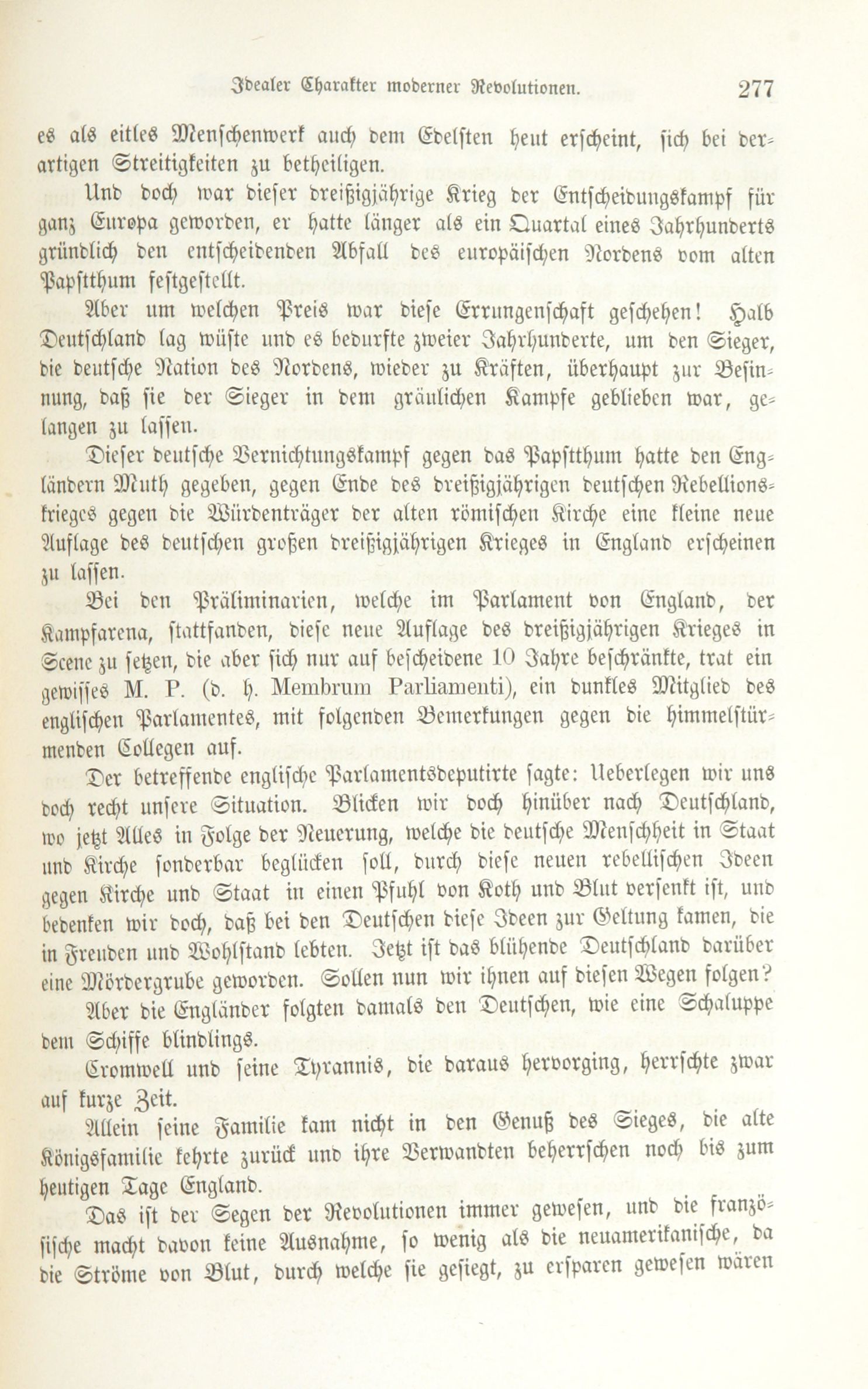 Idealer Charakter moderner Revolutionen. 277

es als eitles Menschenwerk auch dem Edelsten heut erscheint, sich bei derartigen Streitigkeiten zu betheiligen.

Und doch war dieser dreißigjährige Krieg der Entscheidungskampf für ganz Europa geworden, er hatte länger als ein Quartal eines Jahrhunderts gründlich den entscheidenden Abfall des europäischen Nordens vom alten Papstthum festgestellt.

Aber um welchen Preis war diese Errungenschaft geschehen! Halb Deutschland lag wüste und es bedurfte zweier Jahrhunderte, um den Sieger, die deutsche Nation des Nordens, wieder zu Kräften, überhaupt zur Besinnung, daß sie der Sieger in dem gräulichen Kampfe geblieben war, gelangen zu lassen.

Dieser deutsche Vernichtungskampf gegen das Papstthum hatte den Engländern Muth gegeben, gegen Ende des dreißigjährigen deutschen Rebellionskrieges gegen die Würdenträger der alten römischen Kirche eine kleine neue Auflage des deutschen großen dreißigjährigen Krieges in England erscheinen zu lassen.

Bei den Präliminarien, welche im Parlament von England, der Kampfarena, stattfanden, diese neue Auflage des dreißigjährigen Krieges in Scene zu setzen, die aber sich nur auf bescheidene 10 Jahre beschränkte, trat ein gewisses M. P. (d. h. Membrum Parliamenti), ein dunkles Mitglied des englischen Parlamentes, mit folgenden Bemerkungen gegen die himmelstürmenden Collegen auf.

Der betreffende englische Parlamentsdeputirte sagte: Ueberlegen wir uns doch recht unsere Situation. Blicken wir doch hinüber nach Deutschland, wo jetzt Alles in Folge der Neuerung, welche die deutsche Menschheit in Staat und Kirche sonderbar beglücken soll, durch diese neuen rebellischen Ideen gegen Kirche und Staat in einen Pfuhl von Koth und Blut versenkt ist, und bedenken wir doch, daß bei den Deutschen diese Ideen zur Geltung kamen, die in Freuden und Wohlstand lebten. Jetzt ist das blühende Deutschland darüber eine Mördergrube geworden. Sollen nun wir ihnen auf diesen Wegen folgen?

Aber die Engländer folgten damals den Deutschen, wie eine Schaluppe dem Schiffe blindlings.

Cromwell und seine Tyrannis, die daraus hervorging, herrschte zwar auf kurze Zeit.

Allein seine Familie kam nicht in den Genuß des Sieges, die alte Königsfamilie kehrte zurück und ihre Verwandten beherrschen noch bis zum heutigen Tage England.

Das ist der Segen der Revolutionen immer gewesen, und die französische macht davon keine Ausnahme, so wenig als die neuamerikanische, da die Ströme von Blut, durch welche sie gesiegt, zu ersparen gewesen wären